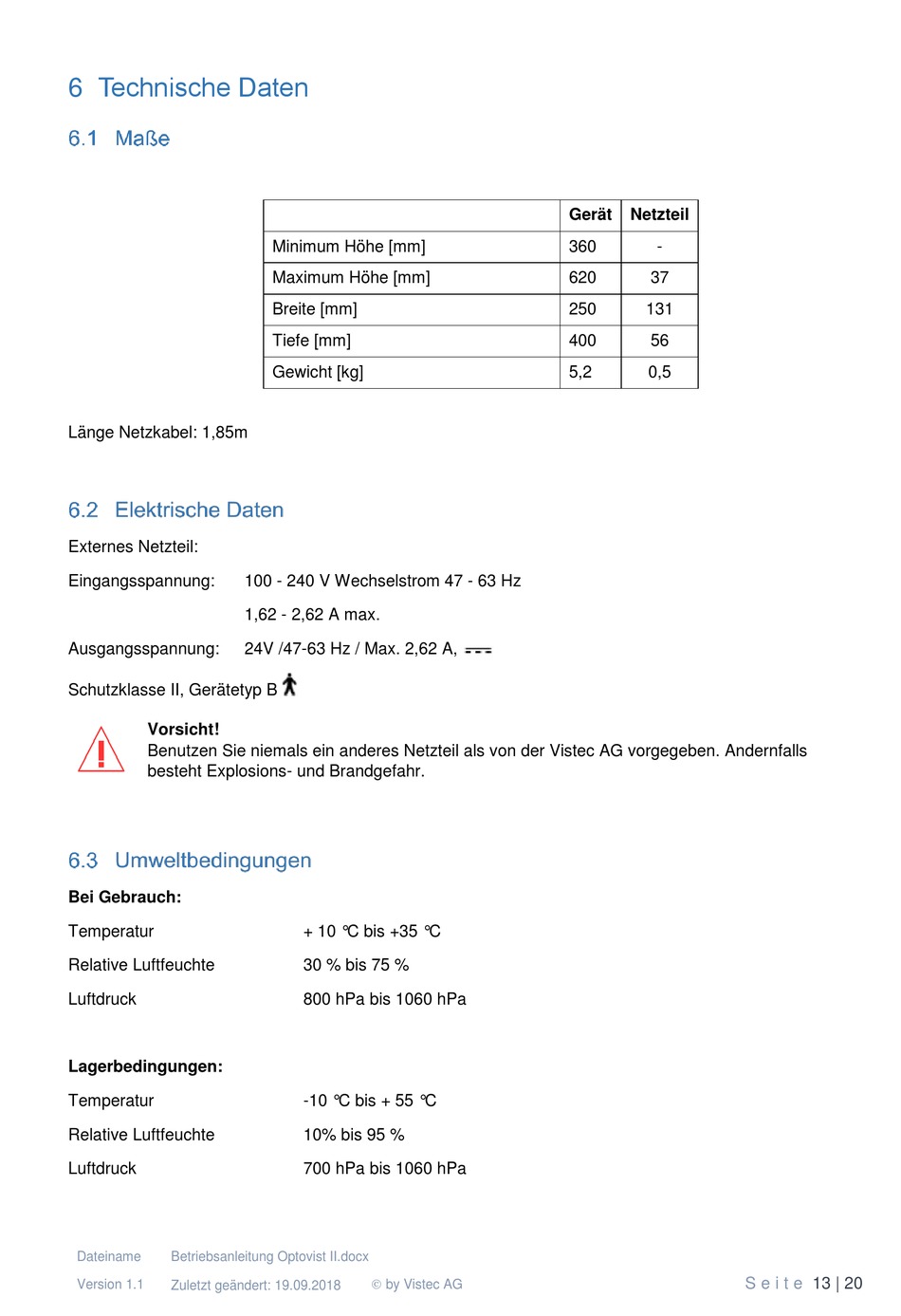 6 Technische Daten

6.1 Maße

| | Gerät | Netzteil |
|---|---|---|
| Minimum Höhe [mm] | 360 | - |
| Maximum Höhe [mm] | 620 | 37 |
| Breite [mm] | 250 | 131 |
| Tiefe [mm] | 400 | 56 |
| Gewicht [kg] | 5,2 | 0,5 |

Länge Netzkabel: 1,85m

6.2 Elektrische Daten

Externes Netzteil:

Eingangsspannung: 100 - 240 V Wechselstrom 47 - 63 Hz

1,62 - 2,62 A max.

Ausgangsspannung: 24V /47-63 Hz / Max. 2,62 A,

Schutzklasse II, Gerätetyp B

Vorsicht!
Benutzen Sie niemals ein anderes Netzteil als von der Vistec AG vorgegeben. Andernfalls besteht Explosions- und Brandgefahr.

6.3 Umweltbedingungen

Bei Gebrauch:

Temperatur + 10 °C bis +35 °C

Relative Luftfeuchte 30 % bis 75 %

Luftdruck 800 hPa bis 1060 hPa

Lagerbedingungen:

Temperatur -10 °C bis + 55 °C

Relative Luftfeuchte 10% bis 95 %

Luftdruck 700 hPa bis 1060 hPa

Dateiname Betriebsanleitung Optovist II.docx
Version 1.1 Zuletzt geändert: 19.09.2018 © by Vistec AG Seite 13 | 20